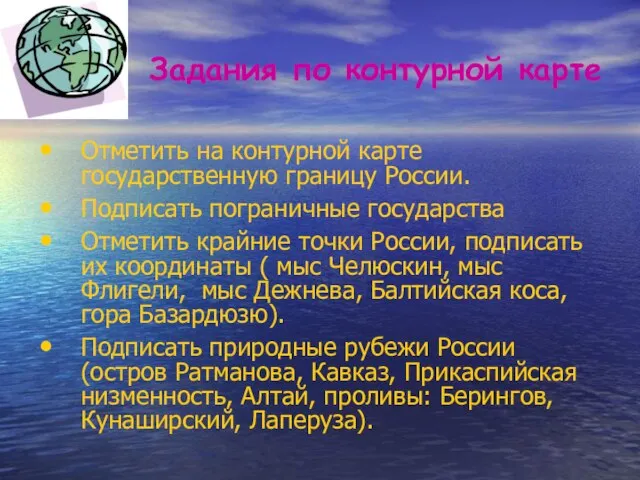 Задания по контурной карте

• Отметить на контурной карте государственную границу России.
• Подписать пограничные государства
• Отметить крайние точки России, подписать их координаты ( мыс Челюскин, мыс Флигели, мыс Дежнева, Балтийская коса, гора Базардюзю).
• Подписать природные рубежи России (остров Ратманова, Кавказ, Прикаспийская низменность, Алтай, проливы: Берингов, Кунаширский, Лаперуза).